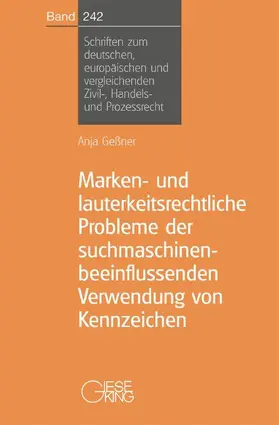 Band 242

Schriften zum deutschen, europäischen und vergleichenden Zivil-, Handels- und Prozessrecht

Anja Geßner

Marken- und lauterkeitsrechtliche Probleme der suchmaschinenbeeinflussenden Verwendung von Kennzeichen

GIESEKING